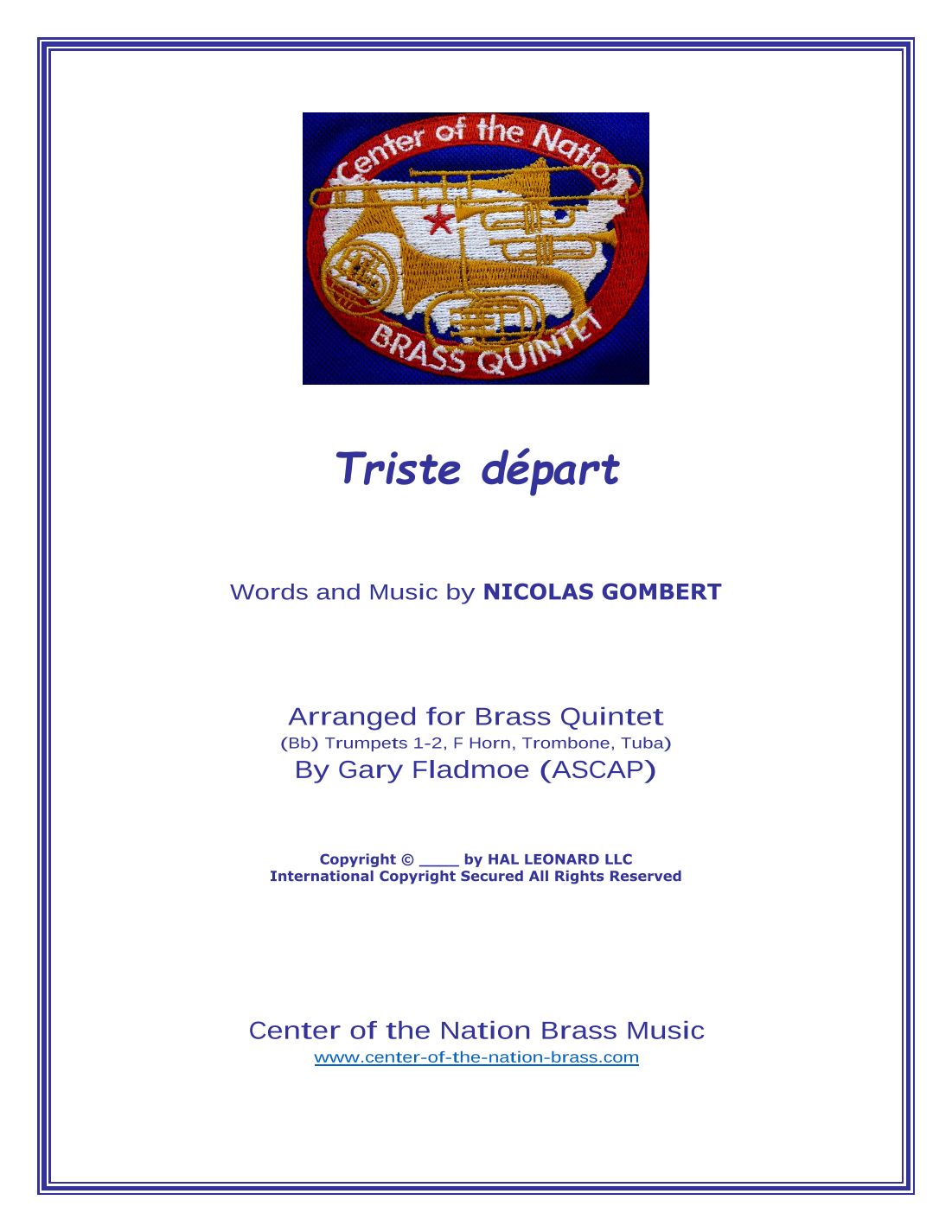 Center of the Nation
BRASS QUINTET

Triste départ

Words and Music by NICOLAS GOMBERT

Arranged for Brass Quintet
(Bb) Trumpets 1-2, F Horn, Trombone, Tuba)
By Gary Fladmoe (ASCAP)

Copyright © ____ by HAL LEONARD LLC
International Copyright Secured All Rights Reserved

Center of the Nation Brass Music
www.center-of-the-nation-brass.com